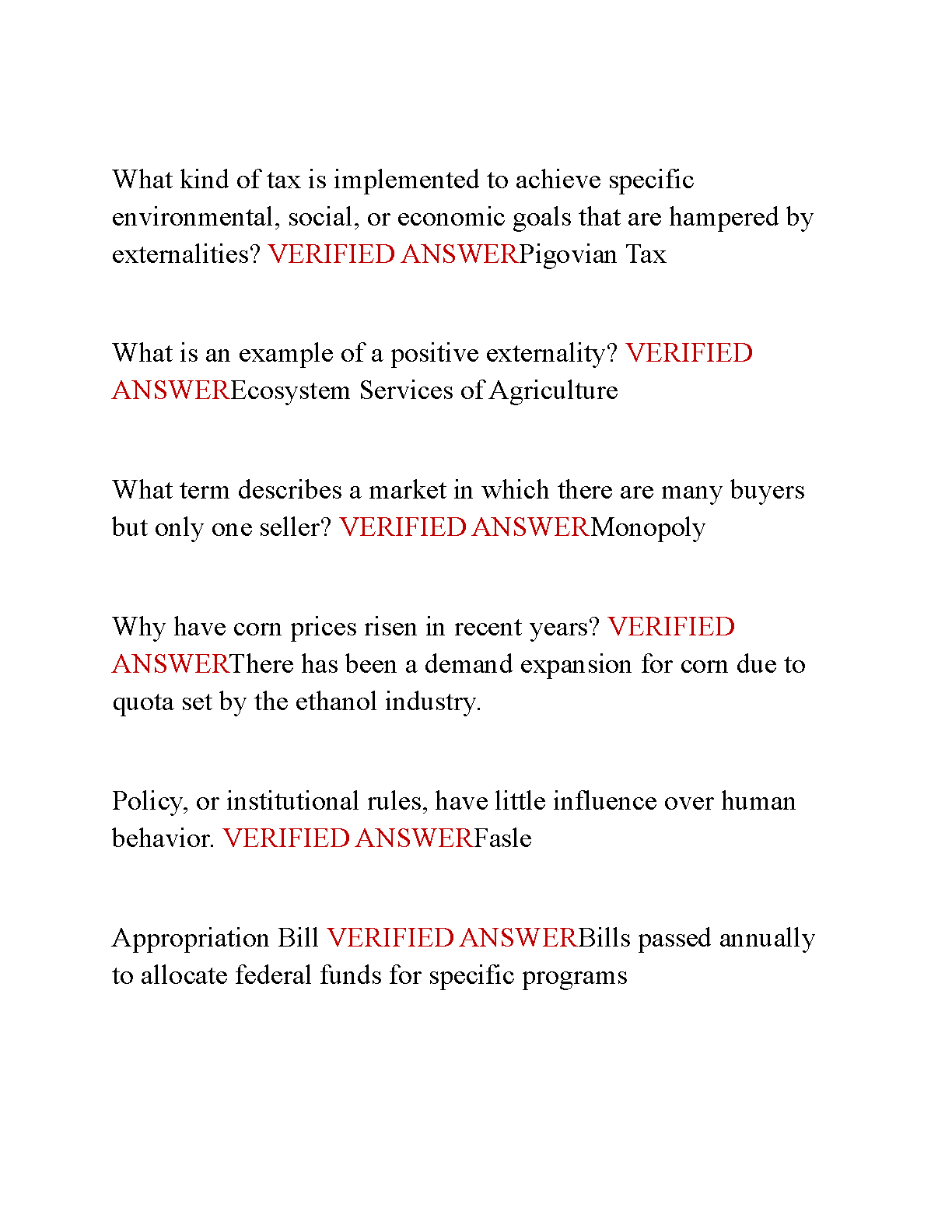 What kind of tax is implemented to achieve specific environmental, social, or economic goals that are hampered by externalities? VERIFIED ANSWERPigovian Tax

What is an example of a positive externality? VERIFIED ANSWEREcosystem Services of Agriculture

What term describes a market in which there are many buyers but only one seller? VERIFIED ANSWERMonopoly

Why have corn prices risen in recent years? VERIFIED ANSWERThere has been a demand expansion for corn due to quota set by the ethanol industry.

Policy, or institutional rules, have little influence over human behavior. VERIFIED ANSWERFasle

Appropriation Bill VERIFIED ANSWERBills passed annually to allocate federal funds for specific programs